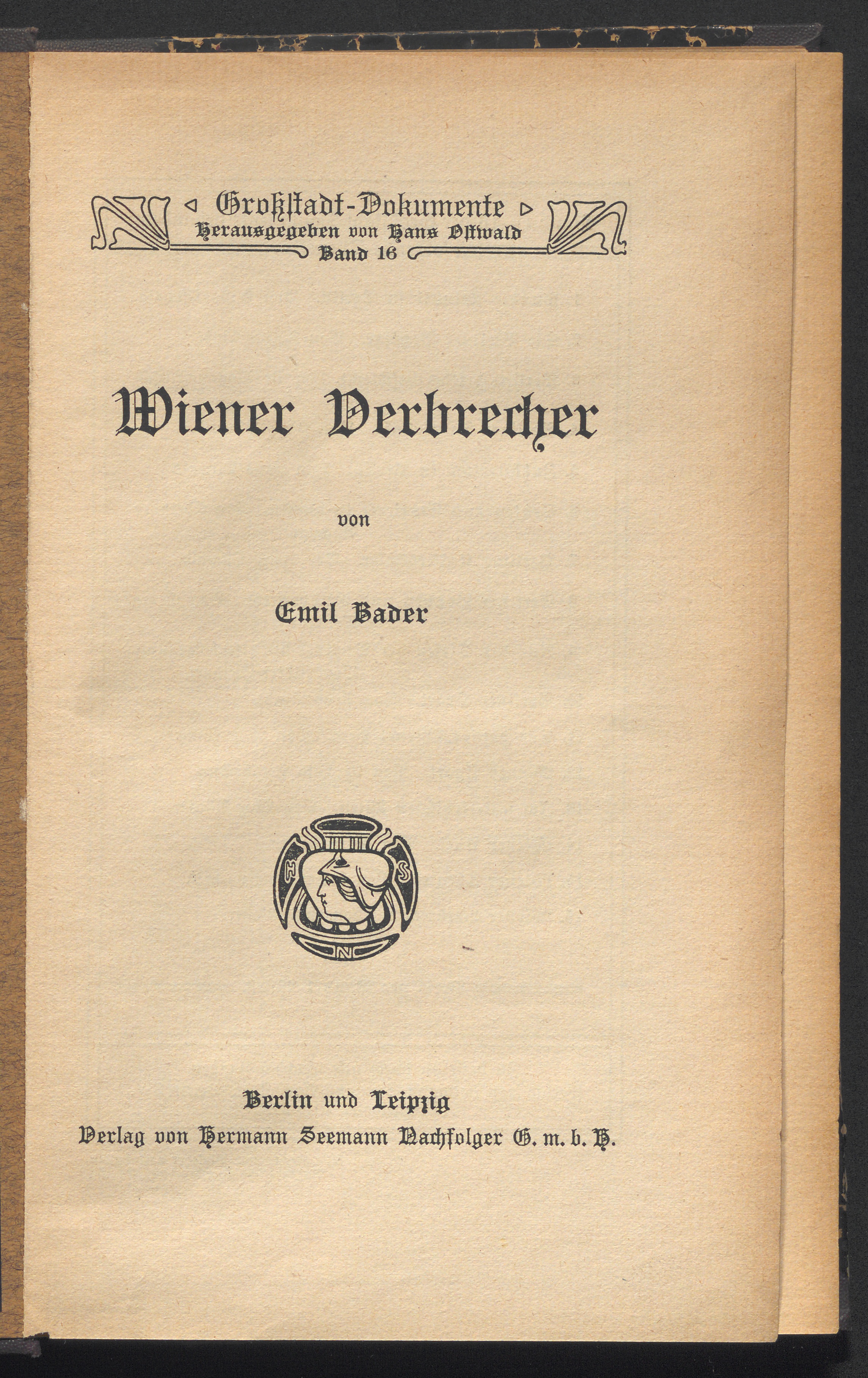 Großstadt-Dokumente
Herausgegeben von Hans Ostwald
Band 16

Wiener Verbrecher

von

Emil Bader

H S
N

Berlin und Leipzig
Verlag von Hermann Seemann Nachfolger G. m. b. H.